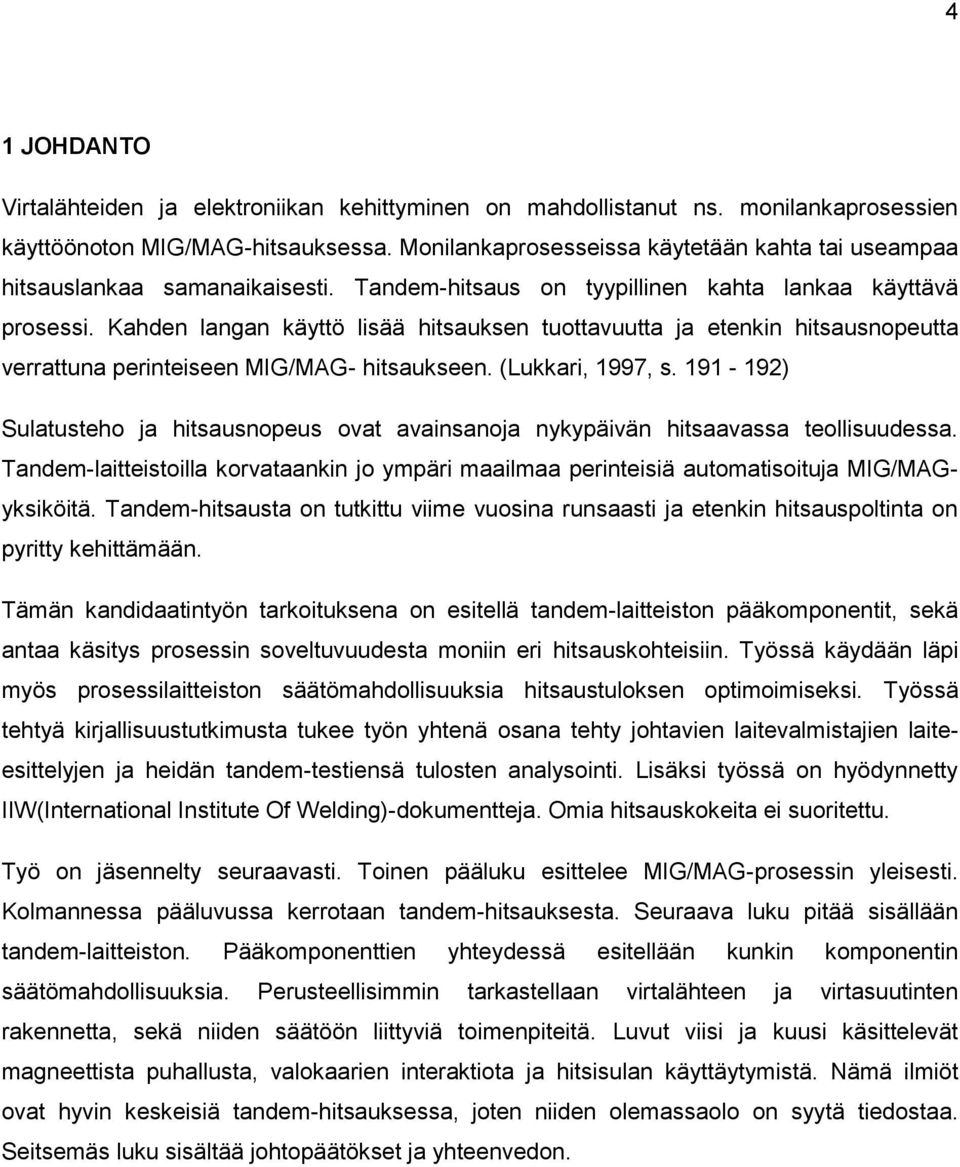 4

1 JOHDANTO

Virtalähteiden ja elektroniikan kehittyminen on mahdollistanut ns. monilankaprosessien käyttöönoton MIG/MAG-hitsauksessa. Monilankaprosesseissa käytetään kahta tai useampaa hitsauslankaa samanaikaisesti. Tandem-hitsaus on tyypillinen kahta lankaa käyttävä prosessi. Kahden langan käyttö lisää hitsauksen tuottavuutta ja etenkin hitsausnopeutta verrattuna perinteiseen MIG/MAG- hitsaukseen. (Lukkari, 1997, s. 191 - 192)

Sulatusteho ja hitsausnopeus ovat avainsanoja nykypäivän hitsaavassa teollisuudessa. Tandem-laitteistoilla korvataankin jo ympäri maailmaa perinteisiä automatisoituja MIG/MAG-yksiköitä. Tandem-hitsausta on tutkittu viime vuosina runsaasti ja etenkin hitsauspoltinta on pyritty kehittämään.

Tämän kandidaatintyön tarkoituksena on esitellä tandem-laitteiston pääkomponentit, sekä antaa käsitys prosessin soveltuvuudesta moniin eri hitsauskohteisiin. Työssä käydään läpi myös prosessilaitteiston säätömahdollisuuksia hitsaustuloksen optimoimiseksi. Työssä tehtyä kirjallisuustutkimusta tukee työn yhtenä osana tehty johtavien laitevalmistajien laite-esittelyjen ja heidän tandem-testiensä tulosten analysointi. Lisäksi työssä on hyödynnetty IIW(International Institute Of Welding)-dokumentteja. Omia hitsauskokeita ei suoritettu.

Työ on jäsennelty seuraavasti. Toinen pääluku esittelee MIG/MAG-prosessin yleisesti. Kolmannessa pääluvussa kerrotaan tandem-hitsauksesta. Seuraava luku pitää sisällään tandem-laitteiston. Pääkomponenttien yhteydessä esitellään kunkin komponentin säätömahdollisuuksia. Perusteellisimmin tarkastellaan virtalähteen ja virtasuutinten rakennetta, sekä niiden säätöön liittyviä toimenpiteitä. Luvut viisi ja kuusi käsittelevät magneettista puhallusta, valokaarien interaktiota ja hitsisulan käyttäytymistä. Nämä ilmiöt ovat hyvin keskeisiä tandem-hitsauksessa, joten niiden olemassaolo on syytä tiedostaa. Seitsemäs luku sisältää johtopäätökset ja yhteenvedon.